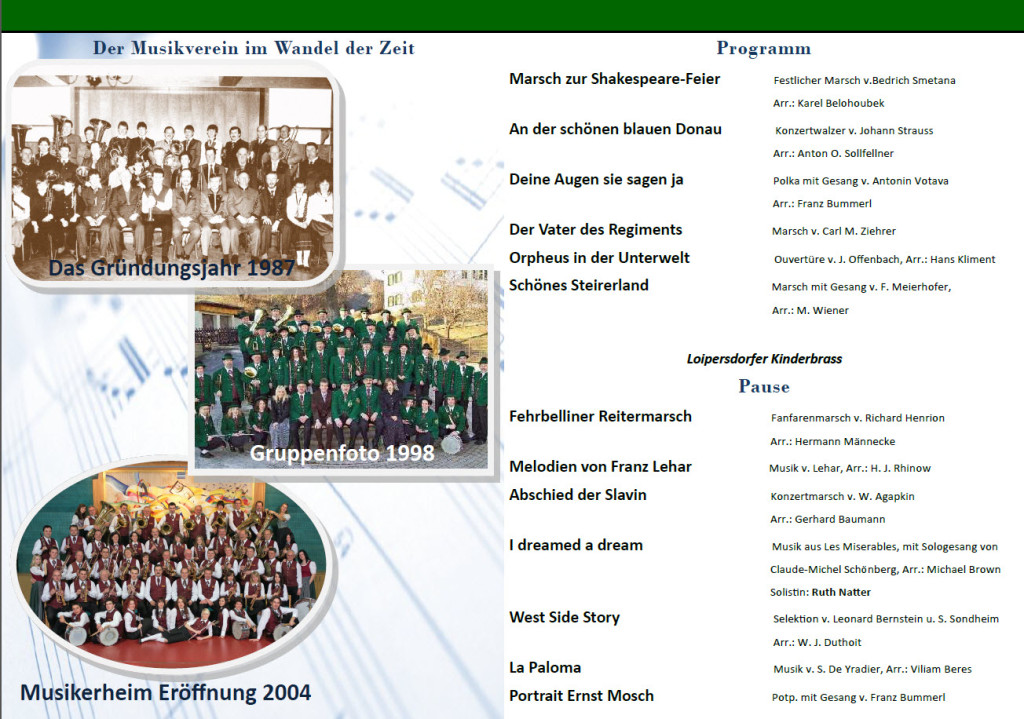 Der Musikverein im Wandel der Zeit

Das Gründungsjahr 1987

Gruppenfoto 1998

Musikerheim Eröffnung 2004

Programm

Marsch zur Shakespeare-Feier
Festlicher Marsch v.Bedrich Smetana
Arr.: Karel Belohoubek

An der schönen blauen Donau
Konzertwalzer v. Johann Strauss
Arr.: Anton O. Sollfellner

Deine Augen sie sagen ja
Polka mit Gesang v. Antonin Votava
Arr.: Franz Bummerl

Der Vater des Regiments
Marsch v. Carl M. Ziehrer

Orpheus in der Unterwelt
Ouvertüre v. J. Offenbach, Arr.: Hans Kliment

Schönes Steirerland
Marsch mit Gesang v. F. Meierhofer,
Arr.: M. Wiener

Loipersdorfer Kinderbrass

Pause

Fehrbelliner Reitermarsch
Fanfarenmarsch v. Richard Henrion
Arr.: Hermann Männecke

Melodien von Franz Lehar
Musik v. Lehar, Arr.: H. J. Rhinow

Abschied der Slavin
Konzertmarsch v. W. Agapkin
Arr.: Gerhard Baumann

I dreamed a dream
Musik aus Les Miserables, mit Sologesang von Claude-Michel Schönberg, Arr.: Michael Brown
Solistin: Ruth Natter

West Side Story
Selektion v. Leonard Bernstein u. S. Sondheim
Arr.: W. J. Duthoit

La Paloma
Musik v. S. De Yradier, Arr.: Viliam Beres

Portrait Ernst Mosch
Potp. mit Gesang v. Franz Bummerl